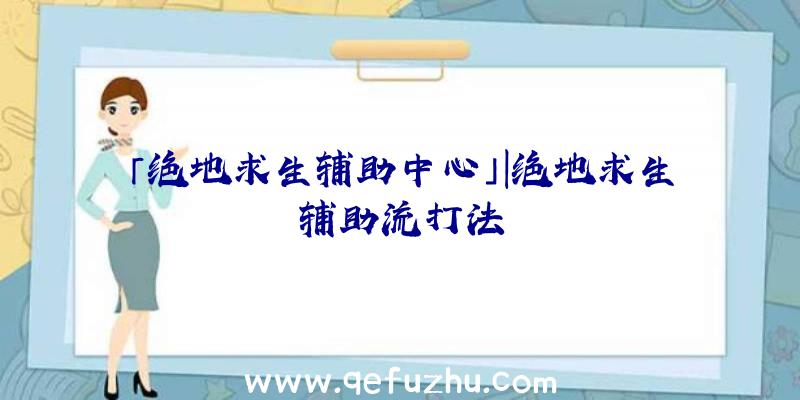 「绝地求生辅助中心」|绝地求生辅助流打法

www.qefuzhu.com